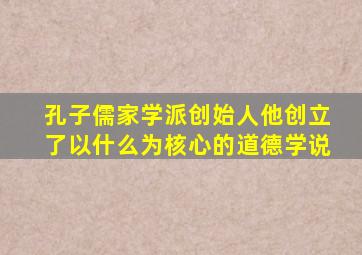 孔子儒家学派创始人他创立了以什么为核心的道德学说